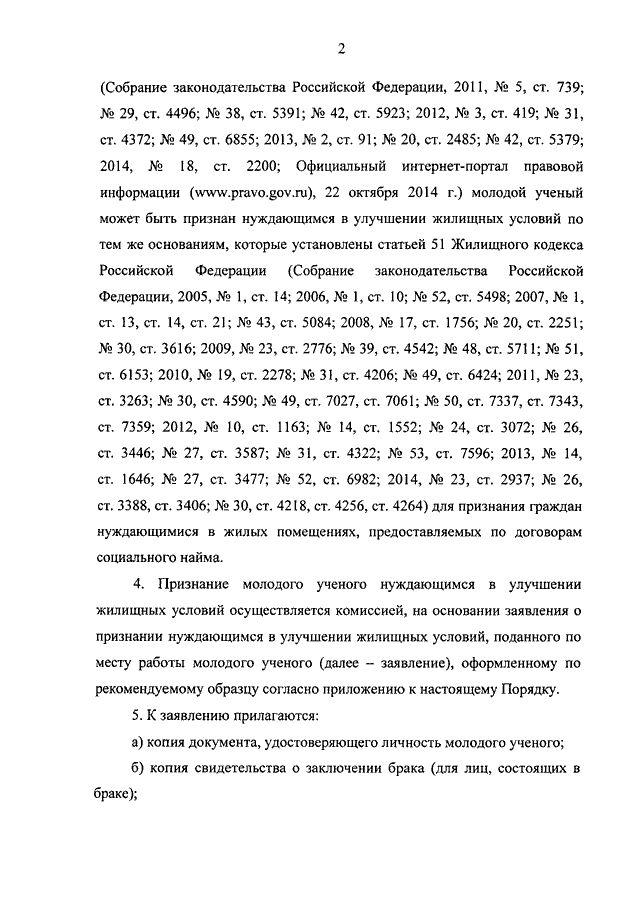 2

(Собрание законодательства Российской Федерации, 2011, № 5, ст. 739; № 29, ст. 4496; № 38, ст. 5391; № 42, ст. 5923; 2012, № 3, ст. 419; № 31, ст. 4372; № 49, ст. 6855; 2013, № 2, ст. 91; № 20, ст. 2485; № 42, ст. 5379; 2014, № 18, ст. 2200; Официальный интернет-портал правовой информации (www.pravo.gov.ru), 22 октября 2014 г.) молодой ученый может быть признан нуждающимся в улучшении жилищных условий по тем же основаниям, которые установлены статьей 51 Жилищного кодекса Российской Федерации (Собрание законодательства Российской Федерации, 2005, № 1, ст. 14; 2006, № 1, ст. 10; № 52, ст. 5498; 2007, № 1, ст. 13, ст. 14, ст. 21; № 43, ст. 5084; 2008, № 17, ст. 1756; № 20, ст. 2251; № 30, ст. 3616; 2009, № 23, ст. 2776; № 39, ст. 4542; № 48, ст. 5711; № 51, ст. 6153; 2010, № 19, ст. 2278; № 31, ст. 4206; № 49, ст. 6424; 2011, № 23, ст. 3263; № 30, ст. 4590; № 49, ст. 7027, ст. 7061; № 50, ст. 7337, ст. 7343, ст. 7359; 2012, № 10, ст. 1163; № 14, ст. 1552; № 24, ст. 3072; № 26, ст. 3446; № 27, ст. 3587; № 31, ст. 4322; № 53, ст. 7596; 2013, № 14, ст. 1646; № 27, ст. 3477; № 52, ст. 6982; 2014, № 23, ст. 2937; № 26, ст. 3388, ст. 3406; № 30, ст. 4218, ст. 4256, ст. 4264) для признания граждан нуждающимися в жилых помещениях, предоставляемых по договорам социального найма.

4. Признание молодого ученого нуждающимся в улучшении жилищных условий осуществляется комиссией, на основании заявления о признании нуждающимся в улучшении жилищных условий, поданного по месту работы молодого ученого (далее – заявление), оформленному по рекомендуемому образцу согласно приложению к настоящему Порядку.

5. К заявлению прилагаются:

а) копия документа, удостоверяющего личность молодого ученого;

б) копия свидетельства о заключении брака (для лиц, состоящих в браке);